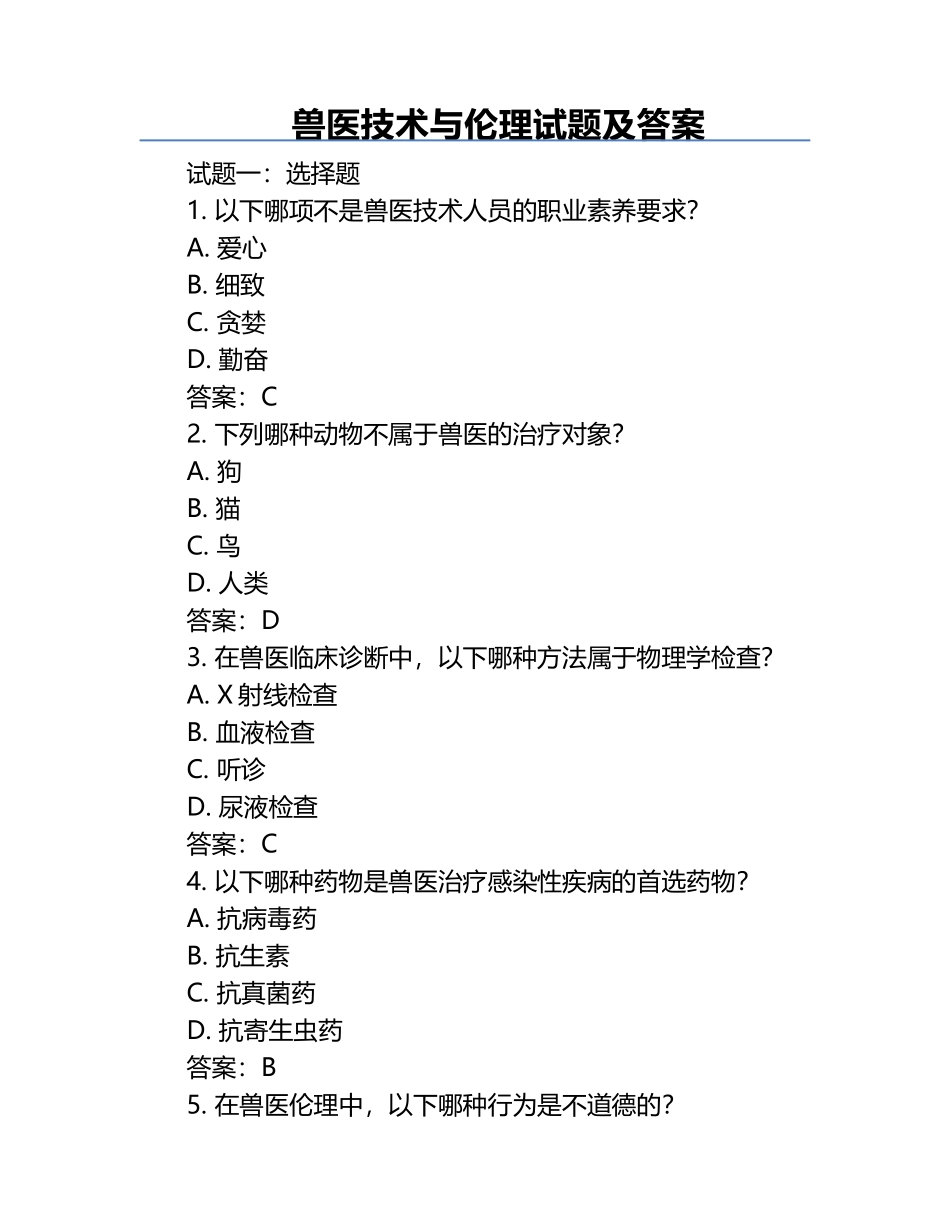 兽医技术与伦理试题及答案

试题一：选择题

1. 以下哪项不是兽医技术人员的职业素养要求？

A. 爱心

B. 细致

C. 贪婪

D. 勤奋

答案：C

2. 下列哪种动物不属于兽医的治疗对象？

A. 狗

B. 猫

C. 鸟

D. 人类

答案：D

3. 在兽医临床诊断中，以下哪种方法属于物理学检查？

A. X 射线检查

B. 血液检查

C. 听诊

D. 尿液检查

答案：C

4. 以下哪种药物是兽医治疗感染性疾病的首选药物？

A. 抗病毒药

B. 抗生素

C. 抗真菌药

D. 抗寄生虫药

答案：B

5. 在兽医伦理中，以下哪种行为是不道德的？